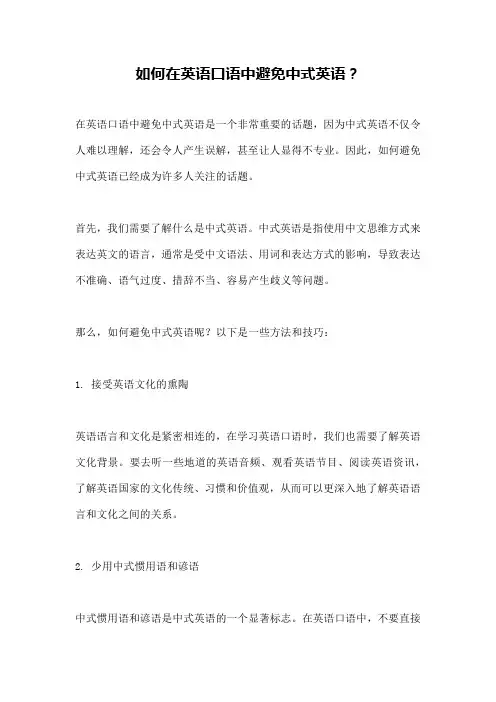 如何在英语口语中避免中式英语？

在英语口语中避免中式英语是一个非常重要的话题，因为中式英语不仅令人难以理解，还会令人产生误解，甚至让人显得不专业。因此，如何避免中式英语已经成为许多人关注的话题。

首先，我们需要了解什么是中式英语。中式英语是指使用中文思维方式来表达英文的语言，通常是受中文语法、用词和表达方式的影响，导致表达不准确、语气过度、措辞不当、容易产生歧义等问题。

那么，如何避免中式英语呢？以下是一些方法和技巧：

1. 接受英语文化的熏陶

英语语言和文化是紧密相连的，在学习英语口语时，我们也需要了解英语文化背景。要去听一些地道的英语音频、观看英语节目、阅读英语资讯，了解英语国家的文化传统、习惯和价值观，从而可以更深入地了解英语语言和文化之间的关系。

2. 少用中式惯用语和谚语

中式惯用语和谚语是中式英语的一个显著标志。在英语口语中，不要直接